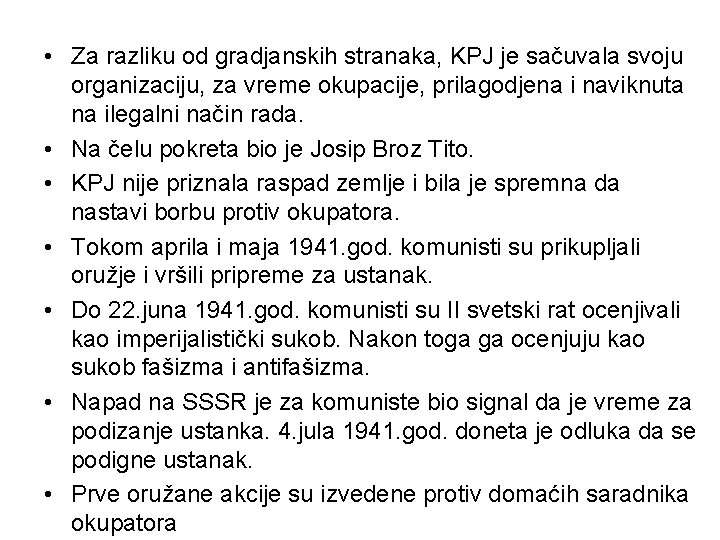 • Za razliku od gradjanskih stranaka, KPJ je sačuvala svoju organizaciju, za vreme okupacije, prilagodjena i naviknuta na ilegalni način rada.

• Na čelu pokreta bio je Josip Broz Tito.

• KPJ nije priznala raspad zemlje i bila je spremna da nastavi borbu protiv okupatora.

• Tokom aprila i maja 1941.god. komunisti su prikupljali oružje i vršili pripreme za ustanak.

• Do 22.juna 1941.god. komunisti su II svetski rat ocenjivali kao imperijalistički sukob. Nakon toga ga ocenjuju kao sukob fašizma i antifašizma.

• Napad na SSSR je za komuniste bio signal da je vreme za podizanje ustanka. 4.jula 1941.god. doneta je odluka da se podigne ustanak.

• Prve oružane akcije su izvedene protiv domaćih saradnika okupatora